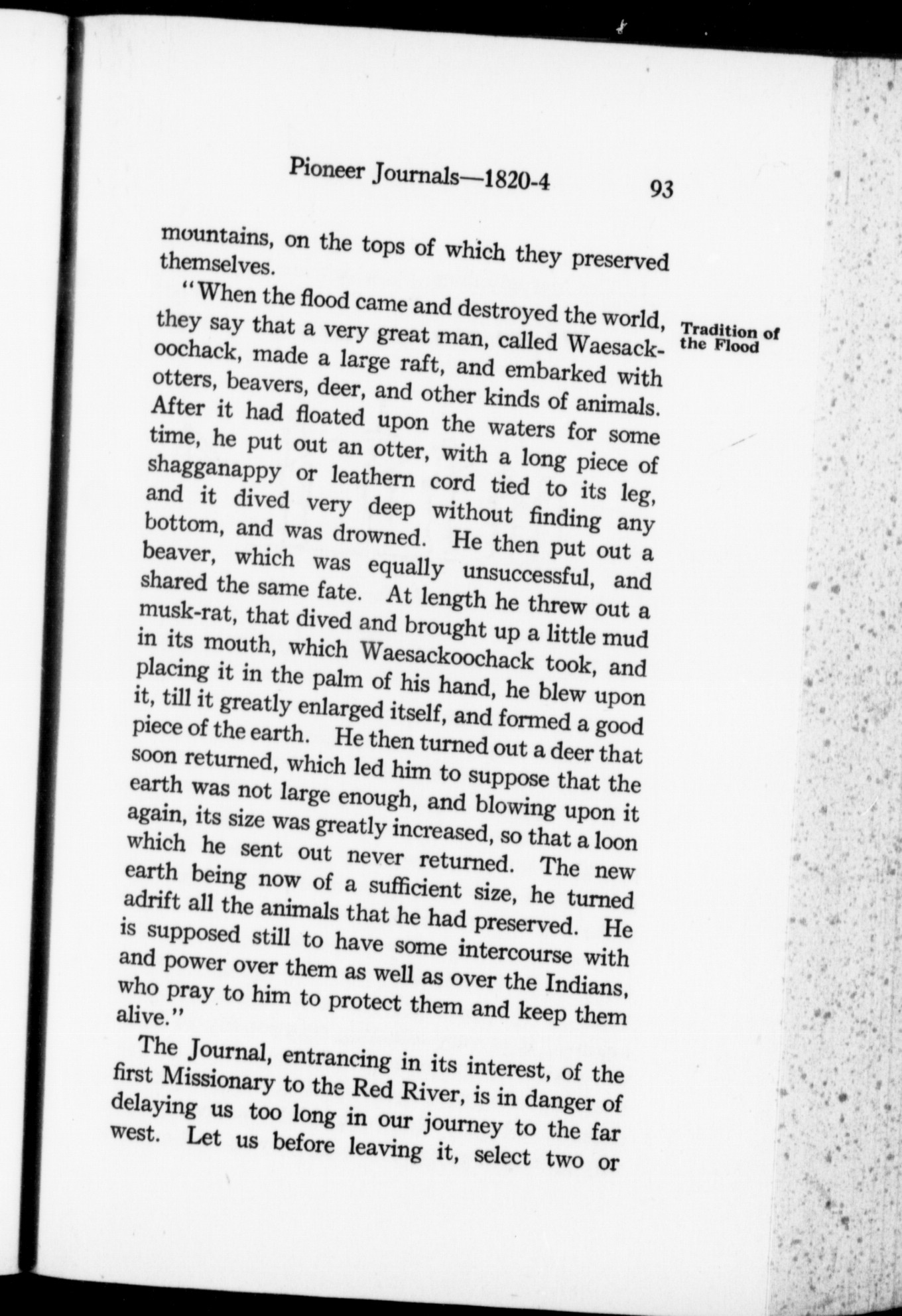 Pioneer Journals—1820-4 93

mountains, on the tops of which they preserved themselves.

"When the flood came and destroyed the world, they say that a very great man, called Waesackoochack, made a large raft, and embarked with otters, beavers, deer, and other kinds of animals. After it had floated upon the waters for some time, he put out an otter, with a long piece of shagganappy or leathern cord tied to its leg, and it dived very deep without finding any bottom, and was drowned. He then put out a beaver, which was equally unsuccessful, and shared the same fate. At length he threw out a musk-rat, that dived and brought up a little mud in its mouth, which Waesackoochack took, and placing it in the palm of his hand, he blew upon it, till it greatly enlarged itself, and formed a good piece of the earth. He then turned out a deer that soon returned, which led him to suppose that the earth was not large enough, and blowing upon it again, its size was greatly increased, so that a loon which he sent out never returned. The new earth being now of a sufficient size, he turned adrift all the animals that he had preserved. He is supposed still to have some intercourse with and power over them as well as over the Indians, who pray to him to protect them and keep them alive."

Tradition of the Flood

The Journal, entrancing in its interest, of the first Missionary to the Red River, is in danger of delaying us too long in our journey to the far west. Let us before leaving it, select two or